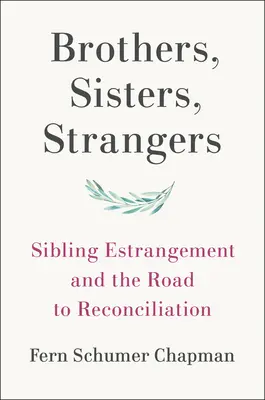 Brothers, Sisters, Strangers

Sibling Estrangement and the Road to Reconciliation

Fern Schumer Chapman